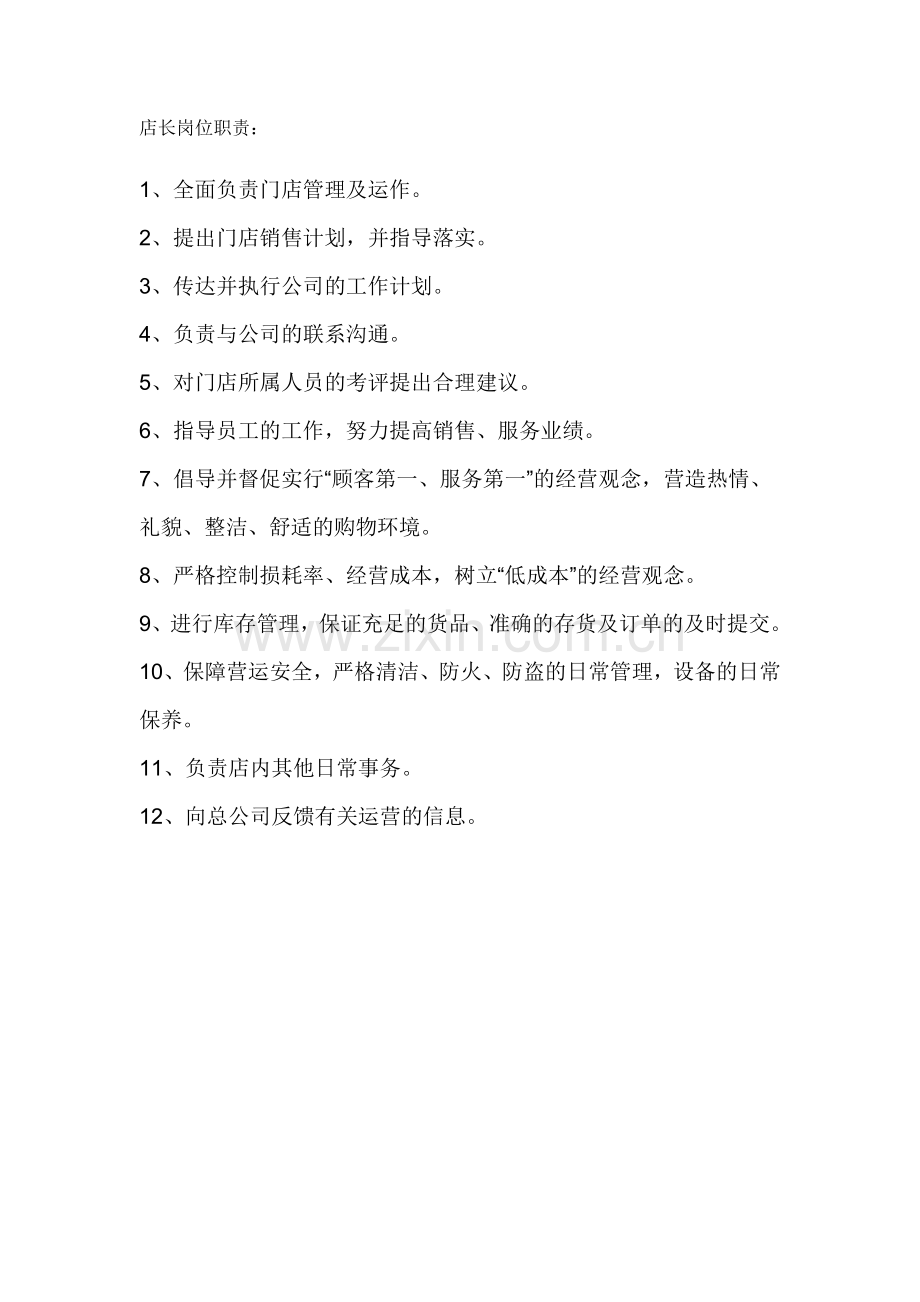 店长岗位职责：

1、全面负责门店管理及运作。

2、提出门店销售计划，并指导落实。

3、传达并执行公司的工作计划。

4、负责与公司的联系沟通。

5、对门店所属人员的考评提出合理建议。

6、指导员工的工作，努力提高销售、服务业绩。

7、倡导并督促实行“顾客第一、服务第一”的经营观念，营造热情、礼貌、整洁、舒适的购物环境。

8、严格控制损耗率、经营成本，树立“低成本”的经营观念。

9、进行库存管理，保证充足的货品、准确的存货及订单的及时提交。

10、保障营运安全，严格清洁、防火、防盗的日常管理，设备的日常保养。

11、负责店内其他日常事务。

12、向总公司反馈有关运营的信息。

www.zixin.com.cn